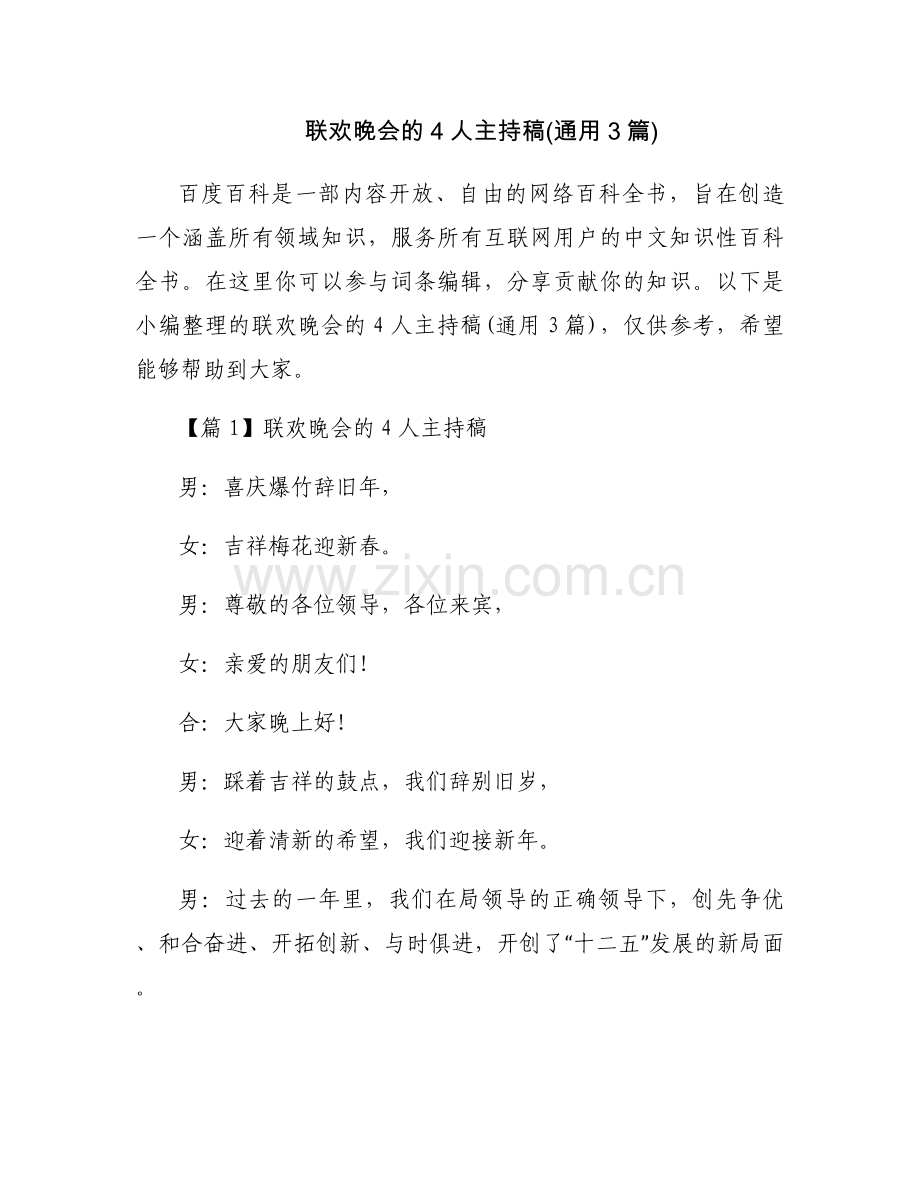 联欢晚会的 4 人主持稿(通用 3 篇)

百度百科是一部内容开放、自由的网络百科全书，旨在创造一个涵盖所有领域知识，服务所有互联网用户的中文知识性百科全书。在这里你可以参与词条编辑，分享贡献你的知识。以下是小编整理的联欢晚会的 4 人主持稿(通用 3 篇)，仅供参考，希望能够帮助到大家。

【篇 1】联欢晚会的 4 人主持稿

男：喜庆爆竹辞旧年，

女：吉祥梅花迎新春。

www.zixin.com.cn

男：尊敬的各位领导，各位来宾，

女：亲爱的朋友们！

合：大家晚上好！

男：踩着吉祥的鼓点，我们辞别旧岁，

女：迎着清新的希望，我们迎接新年。

男：过去的一年里，我们在局领导的正确领导下，创先争优、和合奋进、开拓创新、与时俱进，开创了“十二五”发展的新局面。